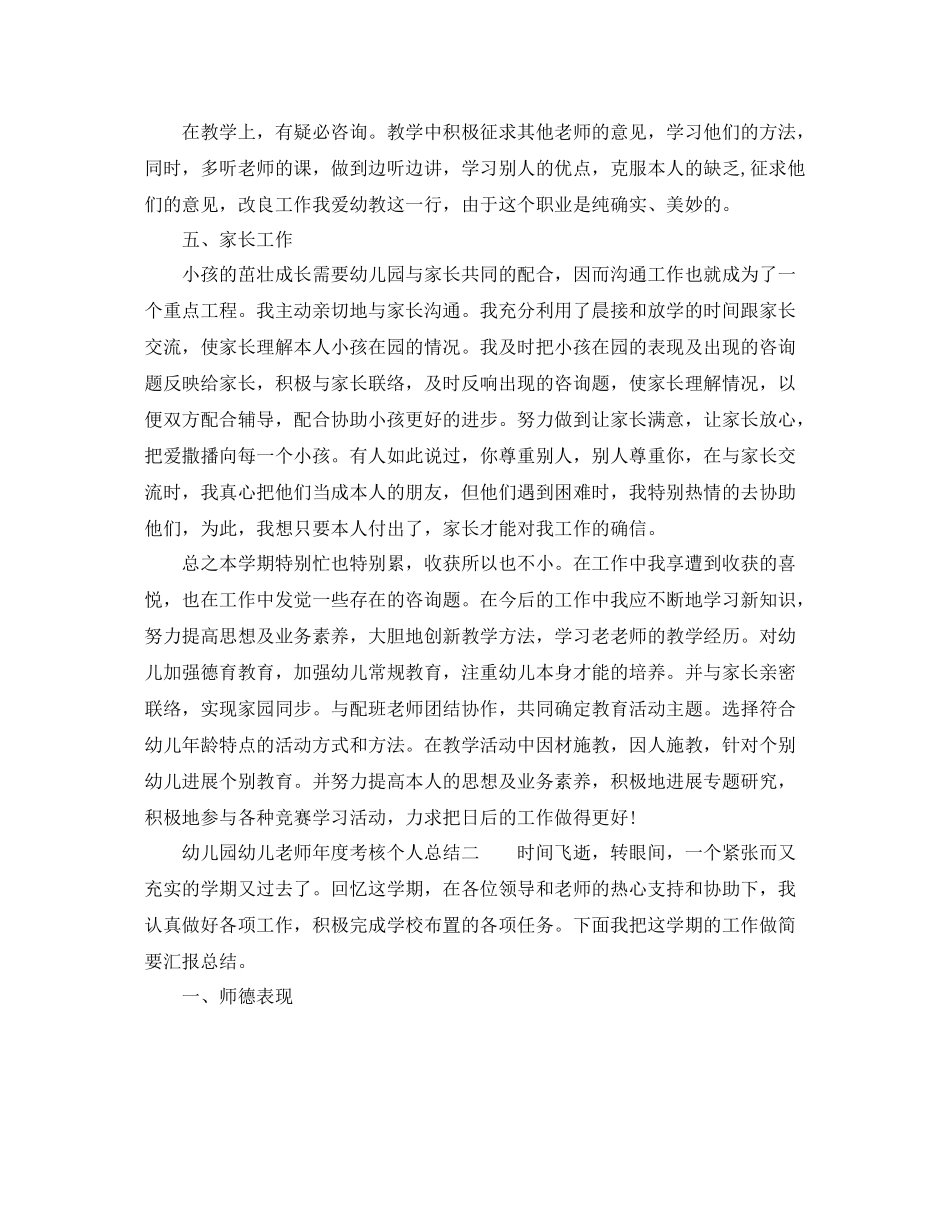 在教学上，有疑必咨询。教学中积极征求其他老师的意见，学习他们的方法，同时，多听老师的课，做到边听边讲，学习别人的优点，克服本人的缺乏,征求他们的意见，改良工作我爱幼教这一行，由于这个职业是纯确实、美妙的。

五、家长工作

小孩的茁壮成长需要幼儿园与家长共同的配合，因而沟通工作也就成为了一个重点工程。我主动亲切地与家长沟通。我充分利用了晨接和放学的时间跟家长交流，使家长理解本人小孩在园的情况。我及时把小孩在园的表现及出现的咨询题反映给家长，积极与家长联络，及时反响出现的咨询题，使家长理解情况，以便双方配合辅导，配合协助小孩更好的进步。努力做到让家长满意，让家长放心，把爱撒播向每一个小孩。有人如此说过，你尊重别人，别人尊重你，在与家长交流时，我真心把他们当成本人的朋友，但他们遇到困难时，我特别热情的去协助他们，为此，我想只要本人付出了，家长才能对我工作的确信。

总之本学期特别忙也特别累，收获所以也不小。在工作中我享遭到收获的喜悦，也在工作中发觉一些存在的咨询题。在今后的工作中我应不断地学习新知识，努力提高思想及业务素养，大胆地创新教学方法，学习老老师的教学经历。对幼儿加强德育教育，加强幼儿常规教育，注重幼儿本身才能的培养。并与家长亲密联络，实现家园同步。与配班老师团结协作，共同确定教育活动主题。选择符合幼儿年龄特点的活动方式和方法。在教学活动中因材施教，因人施教，针对个别幼儿进展个别教育。并努力提高本人的思想及业务素养，积极地进展专题研究，积极地参与各种竞赛学习活动，力求把日后的工作做得更好!

幼儿园幼儿老师年度考核个人总结二　　时间飞逝，转眼间，一个紧张而又充实的学期又过去了。回忆这学期，在各位领导和老师的热心支持和协助下，我认真做好各项工作，积极完成学校布置的各项任务。下面我把这学期的工作做简要汇报总结。

一、师德表现